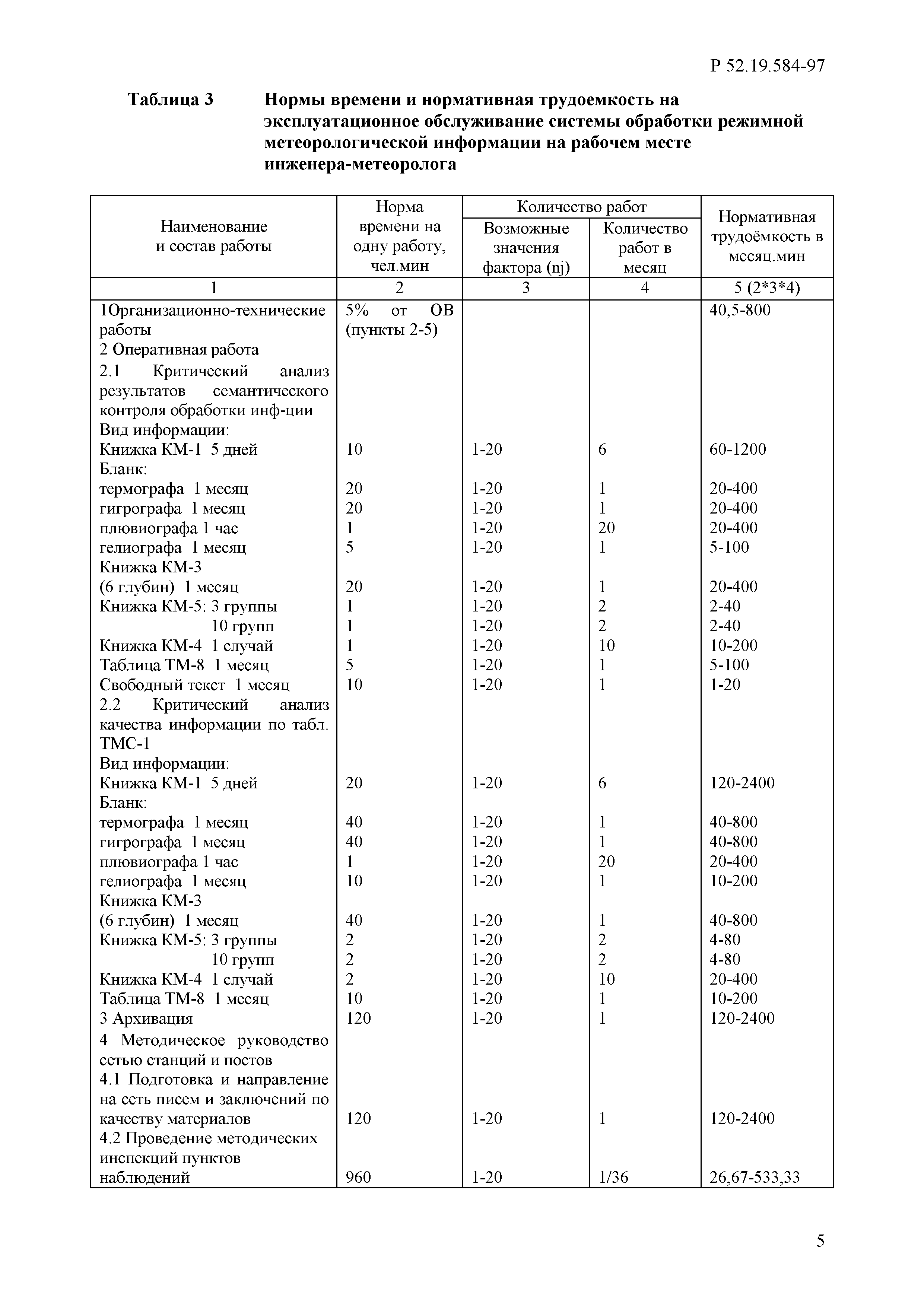 Р 52.19.584-97

Таблица 3 Нормы времени и нормативная трудоемкость на эксплуатационное обслуживание системы обработки режимной метеорологической информации на рабочем месте инженера-метеоролога

| Наименование и состав работы | Норма времени на одну работу, чел.мин | Количество работ: Возможные значения фактора (nj) | Количество работ: Количество работ в месяц | Нормативная трудоёмкость в месяц.мин |
|---|---|---|---|---|
| 1 | 2 | 3 | 4 | 5 (2*3*4) |
| 1Организационно-технические работы | 5% от ОВ (пункты 2-5) | | | 40,5-800 |
| 2 Оперативная работа | | | | |
| 2.1 Критический анализ результатов семантического контроля обработки инф-ции | | | | |
| Вид информации: | | | | |
| Книжка КМ-1 5 дней | 10 | 1-20 | 6 | 60-1200 |
| Бланк: | | | | |
| термографа 1 месяц | 20 | 1-20 | 1 | 20-400 |
| гигрографа 1 месяц | 20 | 1-20 | 1 | 20-400 |
| плювиографа 1 час | 1 | 1-20 | 20 | 20-400 |
| гелиографа 1 месяц | 5 | 1-20 | 1 | 5-100 |
| Книжка КМ-3 (6 глубин) 1 месяц | 20 | 1-20 | 1 | 20-400 |
| Книжка КМ-5: 3 группы | 1 | 1-20 | 2 | 2-40 |
| 10 групп | 1 | 1-20 | 2 | 2-40 |
| Книжка КМ-4 1 случай | 1 | 1-20 | 10 | 10-200 |
| Таблица ТМ-8 1 месяц | 5 | 1-20 | 1 | 5-100 |
| Свободный текст 1 месяц | 10 | 1-20 | 1 | 1-20 |
| 2.2 Критический анализ качества информации по табл. ТМС-1 | | | | |
| Вид информации: | | | | |
| Книжка КМ-1 5 дней | 20 | 1-20 | 6 | 120-2400 |
| Бланк: | | | | |
| термографа 1 месяц | 40 | 1-20 | 1 | 40-800 |
| гигрографа 1 месяц | 40 | 1-20 | 1 | 40-800 |
| плювиографа 1 час | 1 | 1-20 | 20 | 20-400 |
| гелиографа 1 месяц | 10 | 1-20 | 1 | 10-200 |
| Книжка КМ-3 (6 глубин) 1 месяц | 40 | 1-20 | 1 | 40-800 |
| Книжка КМ-5: 3 группы | 2 | 1-20 | 2 | 4-80 |
| 10 групп | 2 | 1-20 | 2 | 4-80 |
| Книжка КМ-4 1 случай | 2 | 1-20 | 10 | 20-400 |
| Таблица ТМ-8 1 месяц | 10 | 1-20 | 1 | 10-200 |
| 3 Архивация | 120 | 1-20 | 1 | 120-2400 |
| 4 Методическое руководство сетью станций и постов | | | | |
| 4.1 Подготовка и направление на сеть писем и заключений по качеству материалов | 120 | 1-20 | 1 | 120-2400 |
| 4.2 Проведение методических инспекций пунктов наблюдений | 960 | 1-20 | 1/36 | 26,67-533,33 |

5